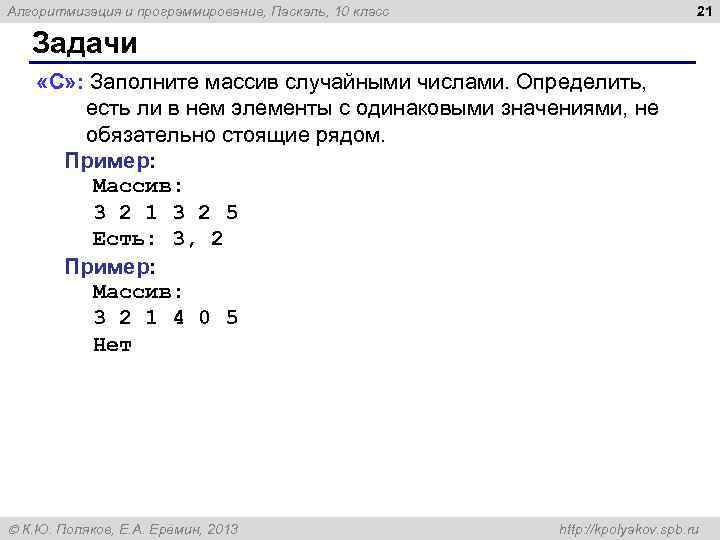 Алгоритмизация и программирование, Паскаль, 10 класс

21

Задачи

«C»: Заполните массив случайными числами. Определить, есть ли в нем элементы с одинаковыми значениями, не обязательно стоящие рядом.

Пример:
Массив:
3 2 1 3 2 5
Есть: 3, 2

Пример:
Массив:
3 2 1 4 0 5
Нет

© К.Ю. Поляков, Е.А. Еремин, 2013

http://kpolyakov.spb.ru